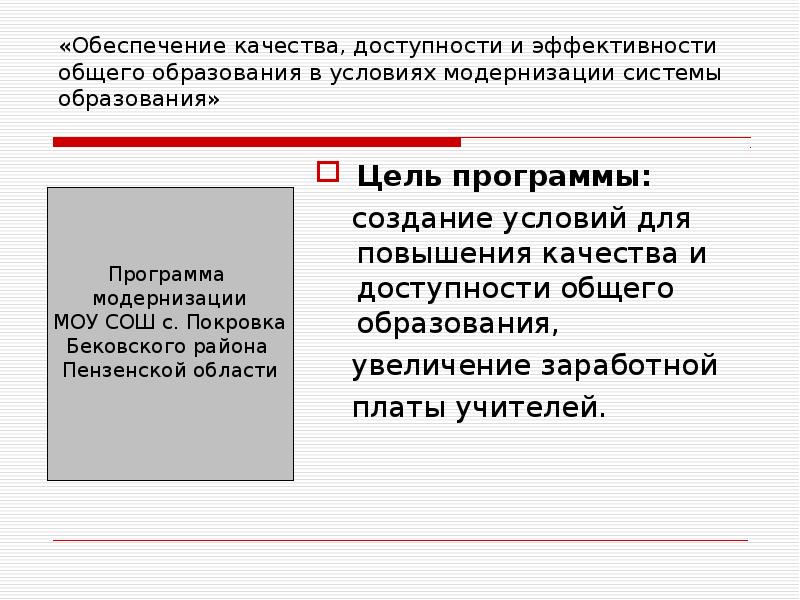 «Обеспечение качества, доступности и эффективности общего образования в условиях модернизации системы образования»

Программа модернизации МОУ СОШ с. Покровка Бековского района Пензенской области

Цель программы:

создание условий для повышения качества и доступности общего образования,

увеличение заработной

платы учителей.